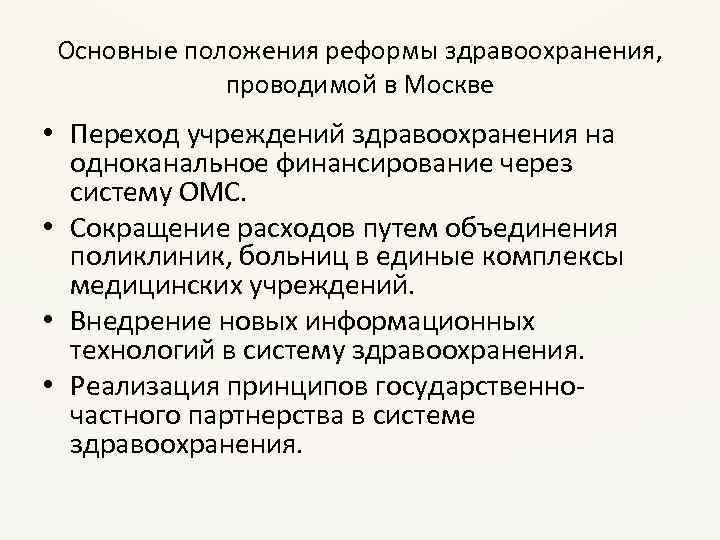 Основные положения реформы здравоохранения, проводимой в Москве

• Переход учреждений здравоохранения на одноканальное финансирование через систему ОМС.
• Сокращение расходов путем объединения поликлиник, больниц в единые комплексы медицинских учреждений.
• Внедрение новых информационных технологий в систему здравоохранения.
• Реализация принципов государственно-частного партнерства в системе здравоохранения.